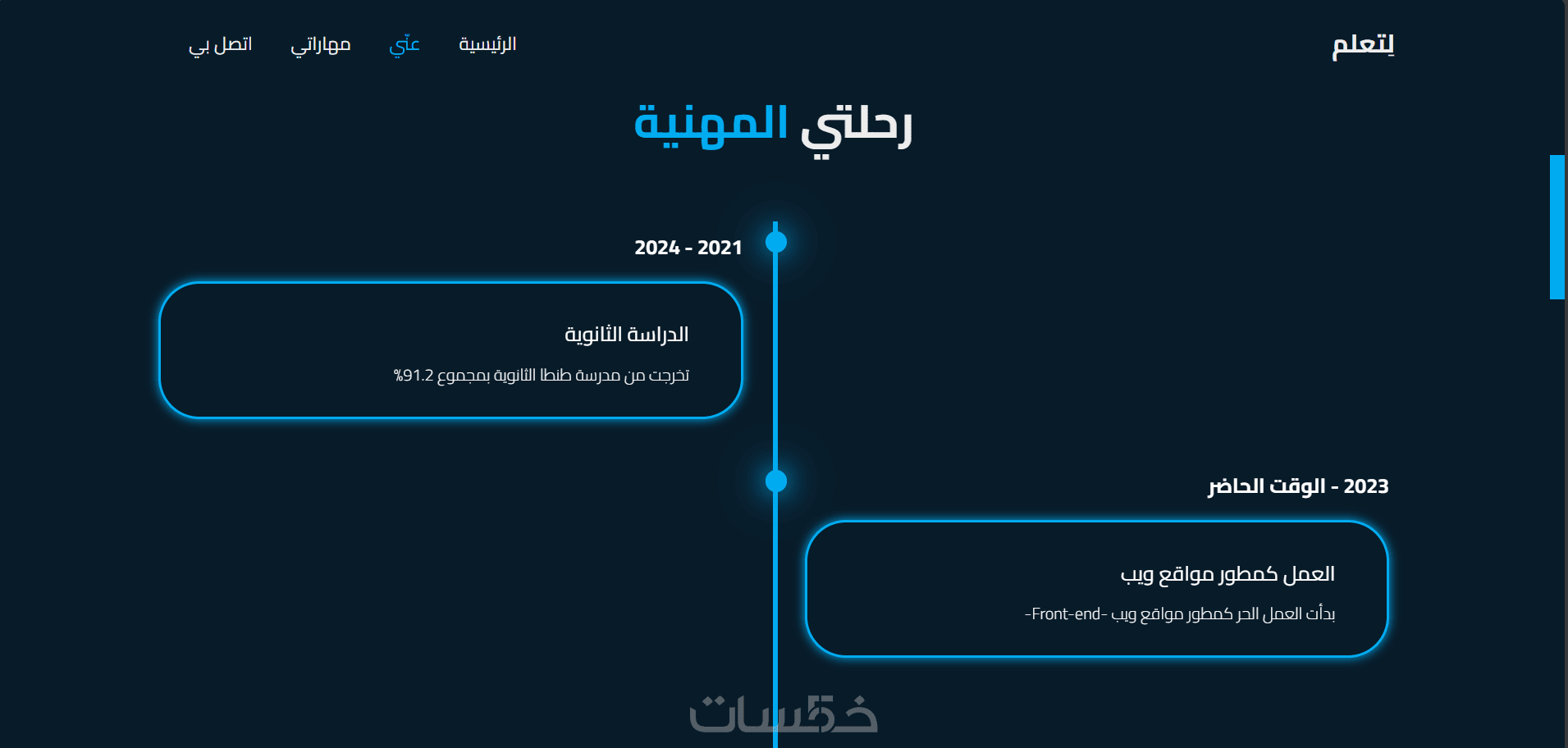 لِتعلم

الرئيسية عنّي مهاراتي اتصل بي

رحلتي المهنية

2021 - 2024

الدراسة الثانوية

تخرجت من مدرسة طنطا الثانوية بمجموع 91.2%

2023 - الوقت الحاضر

العمل كمطور مواقع ويب

بدأت العمل الحر كمطور مواقع ويب -Front-end-

خمسات